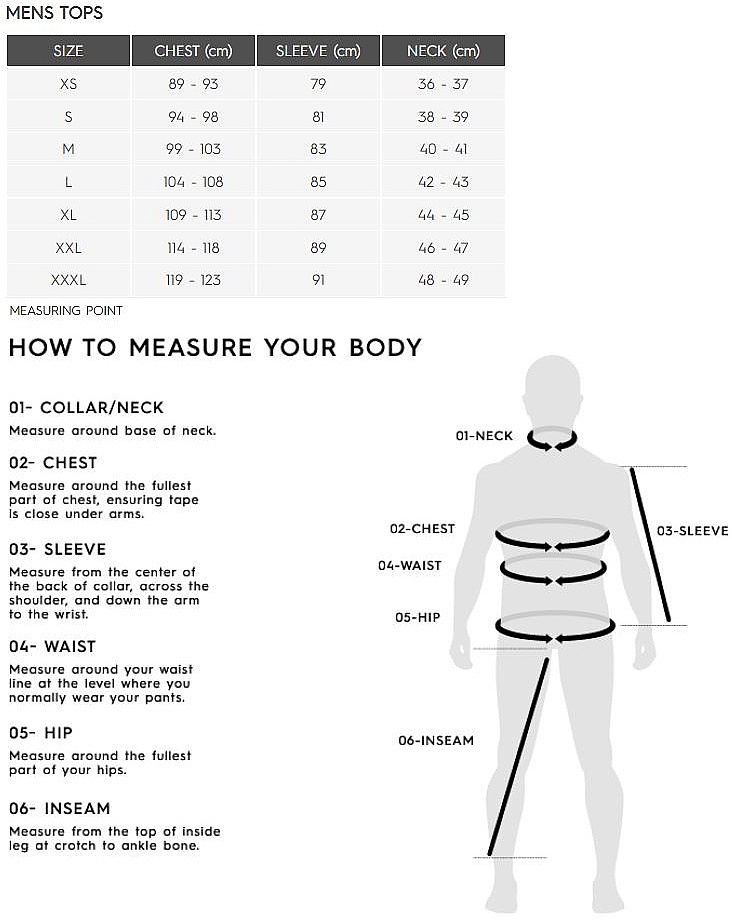 MENS TOPS

| SIZE | CHEST (cm) | SLEEVE (cm) | NECK (cm) |
|---|---|---|---|
| XS | 89 - 93 | 79 | 36 - 37 |
| S | 94 - 98 | 81 | 38 - 39 |
| M | 99 - 103 | 83 | 40 - 41 |
| L | 104 - 108 | 85 | 42 - 43 |
| XL | 109 - 113 | 87 | 44 - 45 |
| XXL | 114 - 118 | 89 | 46 - 47 |
| XXXL | 119 - 123 | 91 | 48 - 49 |

MEASURING POINT

HOW TO MEASURE YOUR BODY

01- COLLAR/NECK
Measure around base of neck.

02- CHEST
Measure around the fullest part of chest, ensuring tape is close under arms.

03- SLEEVE
Measure from the center of the back of collar, across the shoulder, and down the arm to the wrist.

04- WAIST
Measure around your waist line at the level where you normally wear your pants.

05- HIP
Measure around the fullest part of your hips.

06- INSEAM
Measure from the top of inside leg at crotch to ankle bone.

01-NECK
02-CHEST
03-SLEEVE
04-WAIST
05-HIP
06-INSEAM